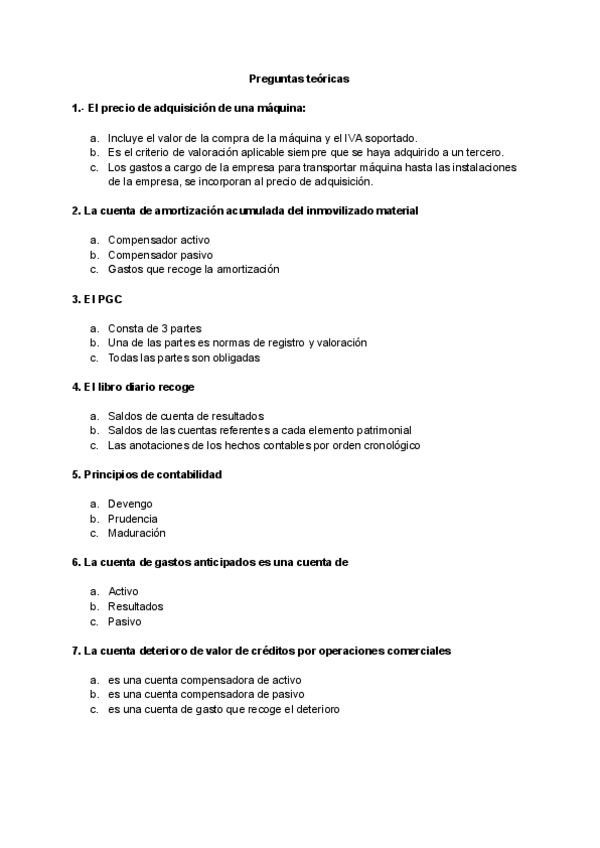 Preguntas teóricas

1.- El precio de adquisición de una máquina:

a. Incluye el valor de la compra de la máquina y el IVA soportado.
b. Es el criterio de valoración aplicable siempre que se haya adquirido a un tercero.
c. Los gastos a cargo de la empresa para transportar máquina hasta las instalaciones de la empresa, se incorporan al precio de adquisición.

2. La cuenta de amortización acumulada del inmovilizado material

a. Compensador activo
b. Compensador pasivo
c. Gastos que recoge la amortización

3. El PGC

a. Consta de 3 partes
b. Una de las partes es normas de registro y valoración
c. Todas las partes son obligadas

4. El libro diario recoge

a. Saldos de cuenta de resultados
b. Saldos de las cuentas referentes a cada elemento patrimonial
c. Las anotaciones de los hechos contables por orden cronológico

5. Principios de contabilidad

a. Devengo
b. Prudencia
c. Maduración

6. La cuenta de gastos anticipados es una cuenta de

a. Activo
b. Resultados
c. Pasivo

7. La cuenta deterioro de valor de créditos por operaciones comerciales

a. es una cuenta compensadora de activo
b. es una cuenta compensadora de pasivo
c. es una cuenta de gasto que recoge el deterioro